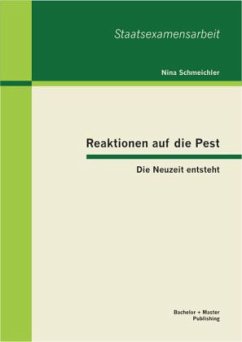 Staatsexamensarbeit

Nina Schmeichler

Reaktionen auf die Pest

Die Neuzeit entsteht

Bachelor + Master
Publishing